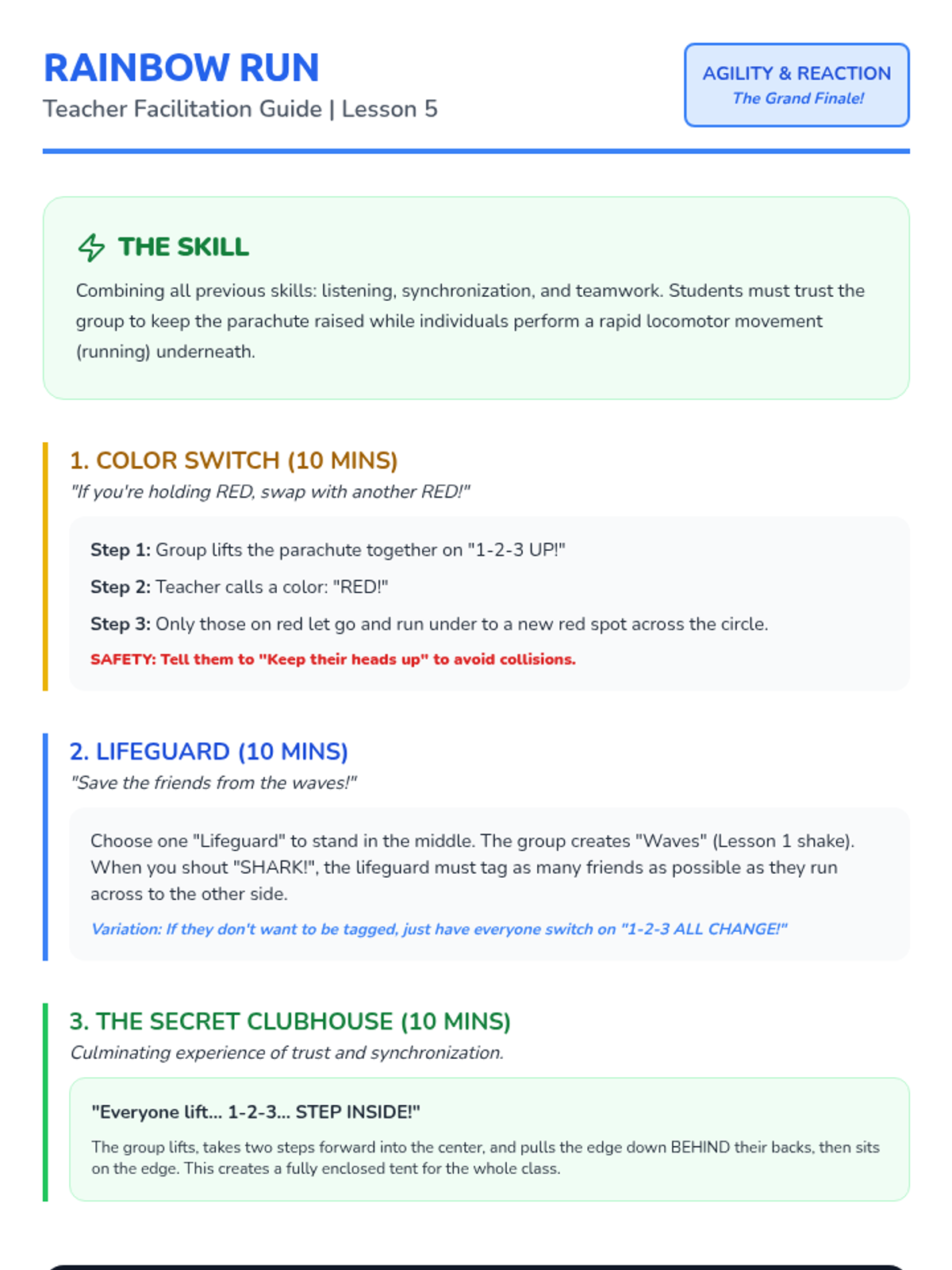 RAINBOW RUN
Teacher Facilitation Guide | Lesson 5

AGILITY & REACTION
The Grand Finale!

THE SKILL
Combining all previous skills: listening, synchronization, and teamwork. Students must trust the group to keep the parachute raised while individuals perform a rapid locomotor movement (running) underneath.

1. COLOR SWITCH (10 MINS)
"If you're holding RED, swap with another RED!"

Step 1: Group lifts the parachute together on "1-2-3 UP!"
Step 2: Teacher calls a color: "RED!"
Step 3: Only those on red let go and run under to a new red spot across the circle.
SAFETY: Tell them to "Keep their heads up" to avoid collisions.

2. LIFEGUARD (10 MINS)
"Save the friends from the waves!"

Choose one "Lifeguard" to stand in the middle. The group creates "Waves" (Lesson 1 shake). When you shout "SHARK!", the lifeguard must tag as many friends as possible as they run across to the other side.
Variation: If they don't want to be tagged, just have everyone switch on "1-2-3 ALL CHANGE!"

3. THE SECRET CLUBHOUSE (10 MINS)
Culminating experience of trust and synchronization.

"Everyone lift... 1-2-3... STEP INSIDE!"
The group lifts, takes two steps forward into the center, and pulls the edge down BEHIND their backs, then sits on the edge. This creates a fully enclosed tent for the whole class.